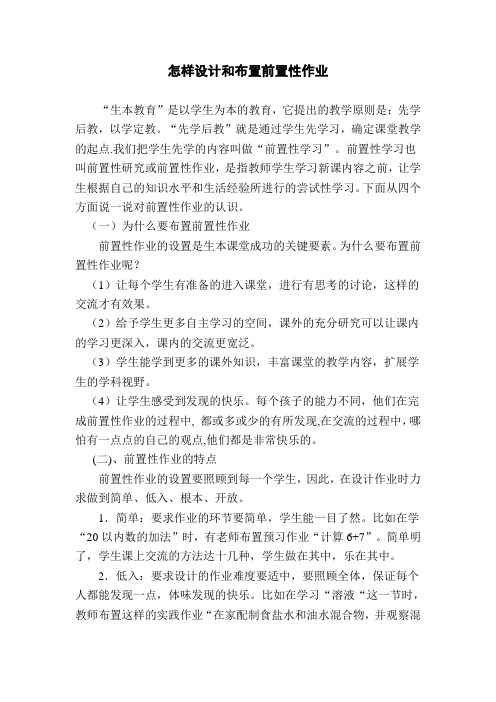 怎样设计和布置前置性作业

“生本教育”是以学生为本的教育，它提出的教学原则是：先学后教，以学定教。“先学后教”就是通过学生先学习，确定课堂教学的起点.我们把学生先学的内容叫做“前置性学习”。前置性学习也叫前置性研究或前置性作业，是指教师学生学习新课内容之前，让学生根据自己的知识水平和生活经验所进行的尝试性学习。下面从四个方面说一说对前置性作业的认识。

（一）为什么要布置前置性作业

前置性作业的设置是生本课堂成功的关键要素。为什么要布置前置性作业呢？

（1）让每个学生有准备的进入课堂，进行有思考的讨论，这样的交流才有效果。

（2）给予学生更多自主学习的空间，课外的充分研究可以让课内的学习更深入，课内的交流更宽泛。

（3）学生能学到更多的课外知识，丰富课堂的教学内容，扩展学生的学科视野。

（4）让学生感受到发现的快乐。每个孩子的能力不同，他们在完成前置性作业的过程中，都或多或少的有所发现,在交流的过程中，哪怕有一点点的自己的观点,他们都是非常快乐的。

(二)、前置性作业的特点

前置性作业的设置要照顾到每一个学生，因此，在设计作业时力求做到简单、低入、根本、开放。

1．简单：要求作业的环节要简单，学生能一目了然。比如在学“20 以内数的加法”时，有老师布置预习作业“计算 6+7”。简单明了，学生课上交流的方法达十几种，学生做在其中，乐在其中。

2．低入：要求设计的作业难度要适中，要照顾全体，保证每个人都能发现一点，体味发现的快乐。比如在学习“溶液“这一节时，教师布置这样的实践作业“在家配制食盐水和油水混合物，并观察混